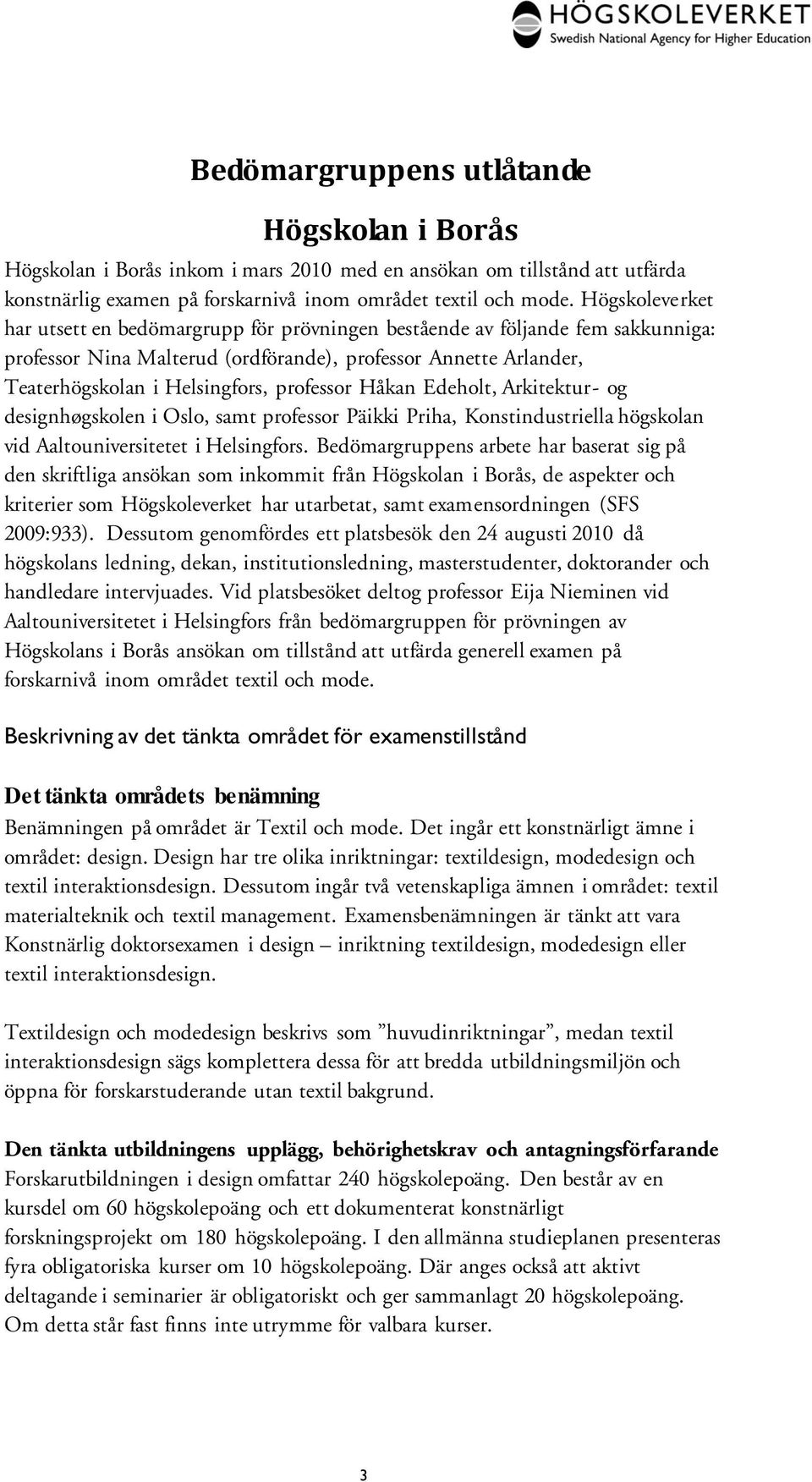 HÖGSKOLEVERKET
Swedish National Agency for Higher Education

Bedömargruppens utlåtande

Högskolan i Borås

Högskolan i Borås inkom i mars 2010 med en ansökan om tillstånd att utfärda konstnärlig examen på forskarnivå inom området textil och mode. Högskoleverket har utsett en bedömargrupp för prövningen bestående av följande fem sakkunniga: professor Nina Malterud (ordförande), professor Annette Arlander, Teaterhögskolan i Helsingfors, professor Håkan Edeholt, Arkitektur- og designhøgskolen i Oslo, samt professor Päikki Priha, Konstindustriella högskolan vid Aaltouniversitetet i Helsingfors. Bedömargruppens arbete har baserat sig på den skriftliga ansökan som inkommit från Högskolan i Borås, de aspekter och kriterier som Högskoleverket har utarbetat, samt examensordningen (SFS 2009:933). Dessutom genomfördes ett platsbesök den 24 augusti 2010 då högskolans ledning, dekan, institutionsledning, masterstudenter, doktorander och handledare intervjuades. Vid platsbesöket deltog professor Eija Nieminen vid Aaltouniversitetet i Helsingfors från bedömargruppen för prövningen av Högskolans i Borås ansökan om tillstånd att utfärda generell examen på forskarnivå inom området textil och mode.

Beskrivning av det tänkta området för examenstillstånd

Det tänkta områdets benämning
Benämningen på området är Textil och mode. Det ingår ett konstnärligt ämne i området: design. Design har tre olika inriktningar: textildesign, modedesign och textil interaktionsdesign. Dessutom ingår två vetenskapliga ämnen i området: textil materialteknik och textil management. Examensbenämningen är tänkt att vara Konstnärlig doktorsexamen i design – inriktning textildesign, modedesign eller textil interaktionsdesign.

Textildesign och modedesign beskrivs som ”huvudinriktningar”, medan textil interaktionsdesign sägs komplettera dessa för att bredda utbildningsmiljön och öppna för forskarstuderande utan textil bakgrund.

Den tänkta utbildningens upplägg, behörighetskrav och antagningsförfarande
Forskarutbildningen i design omfattar 240 högskolepoäng. Den består av en kursdel om 60 högskolepoäng och ett dokumenterat konstnärligt forskningsprojekt om 180 högskolepoäng. I den allmänna studieplanen presenteras fyra obligatoriska kurser om 10 högskolepoäng. Där anges också att aktivt deltagande i seminarier är obligatoriskt och ger sammanlagt 20 högskolepoäng. Om detta står fast finns inte utrymme för valbara kurser.

3